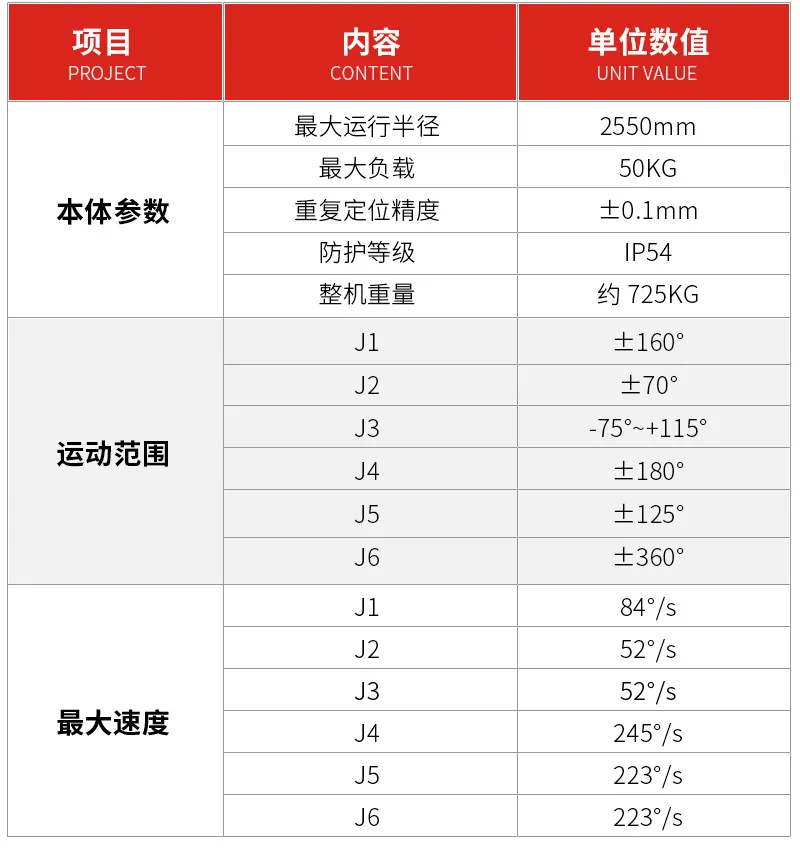 | 项目 PROJECT | 内容 CONTENT | 单位数值 UNIT VALUE |
|---|---|---|
| 本体参数 | 最大运行半径 | 2550mm |
| | 最大负载 | 50KG |
| | 重复定位精度 | ±0.1mm |
| | 防护等级 | IP54 |
| | 整机重量 | 约 725KG |
| 运动范围 | J1 | ±160° |
| | J2 | ±70° |
| | J3 | -75°~+115° |
| | J4 | ±180° |
| | J5 | ±125° |
| | J6 | ±360° |
| 最大速度 | J1 | 84°/s |
| | J2 | 52°/s |
| | J3 | 52°/s |
| | J4 | 245°/s |
| | J5 | 223°/s |
| | J6 | 223°/s |